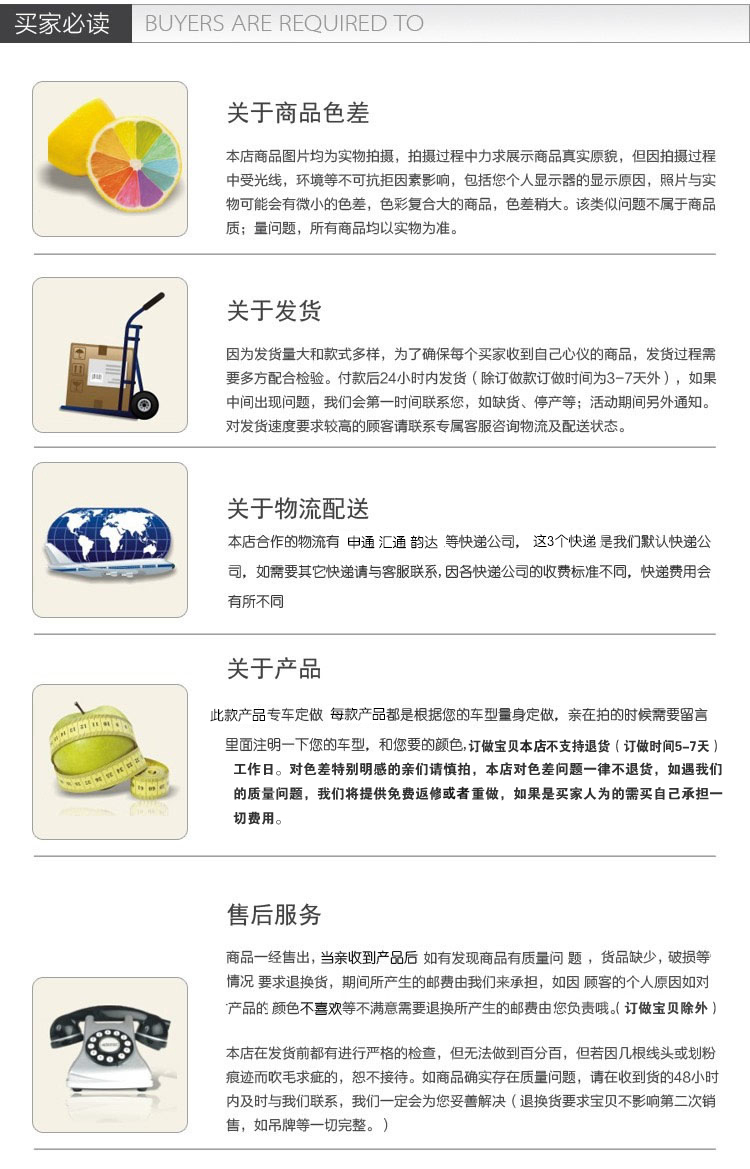 买家必读 BUYERS ARE REQUIRED TO

关于商品色差

本店商品图片均为实物拍摄，拍摄过程中力求展示商品真实原貌，但因拍摄过程中受光线，环境等不可抗拒因素影响，包括您个人显示器的显示原因，照片与实物可能会有微小的色差，色彩复合大的商品，色差稍大。该类似问题不属于商品质；量问题，所有商品均以实物为准。

关于发货

因为发货量大和款式多样，为了确保每个买家收到自己心仪的商品，发货过程需要多方配合检验。付款后24小时内发货（除订做款订做时间为3-7天外），如果中间出现问题，我们会第一时间联系您，如缺货、停产等；活动期间另外通知。对发货速度要求较高的顾客请联系专属客服咨询物流及配送状态。

关于物流配送

本店合作的物流有 申通 汇通 韵达 等快递公司， 这3个快递 是我们默认快递公司，如需要其它快递请与客服联系，因各快递公司的收费标准不同，快递费用会有所不同

关于产品

此款产品专车定做 每款产品都是根据您的车型量身定做，亲在拍的时候需要留言里面注明一下您的车型，和您要的颜色，订做宝贝本店不支持退货（订做时间5-7天）工作日。对色差特别明感的亲们请慎拍，本店对色差问题一律不退货，如遇我们的质量问题，我们将提供免费返修或者重做，如果是买家人为的需买自己承担一切费用。

售后服务

商品一经售出，当亲收到产品后 如有发现商品有质量问 题 ，货品缺少，破损等情况 要求退换货，期间所产生的邮费由我们来承担，如因 顾客的个人原因如对产品的 颜色不喜欢等不满意需要退换所产生的邮费由您负责哦。（订做宝贝除外）

本店在发货前都有进行严格的检查，但无法做到百分百，但若因几根线头或划粉痕迹而吹毛求疵的，恕不接待。如商品确实存在质量问题，请在收到货的48小时内及时与我们联系，我们一定会为您妥善解决（退换货要求宝贝不影响第二次销售，如吊牌等一切完整。）